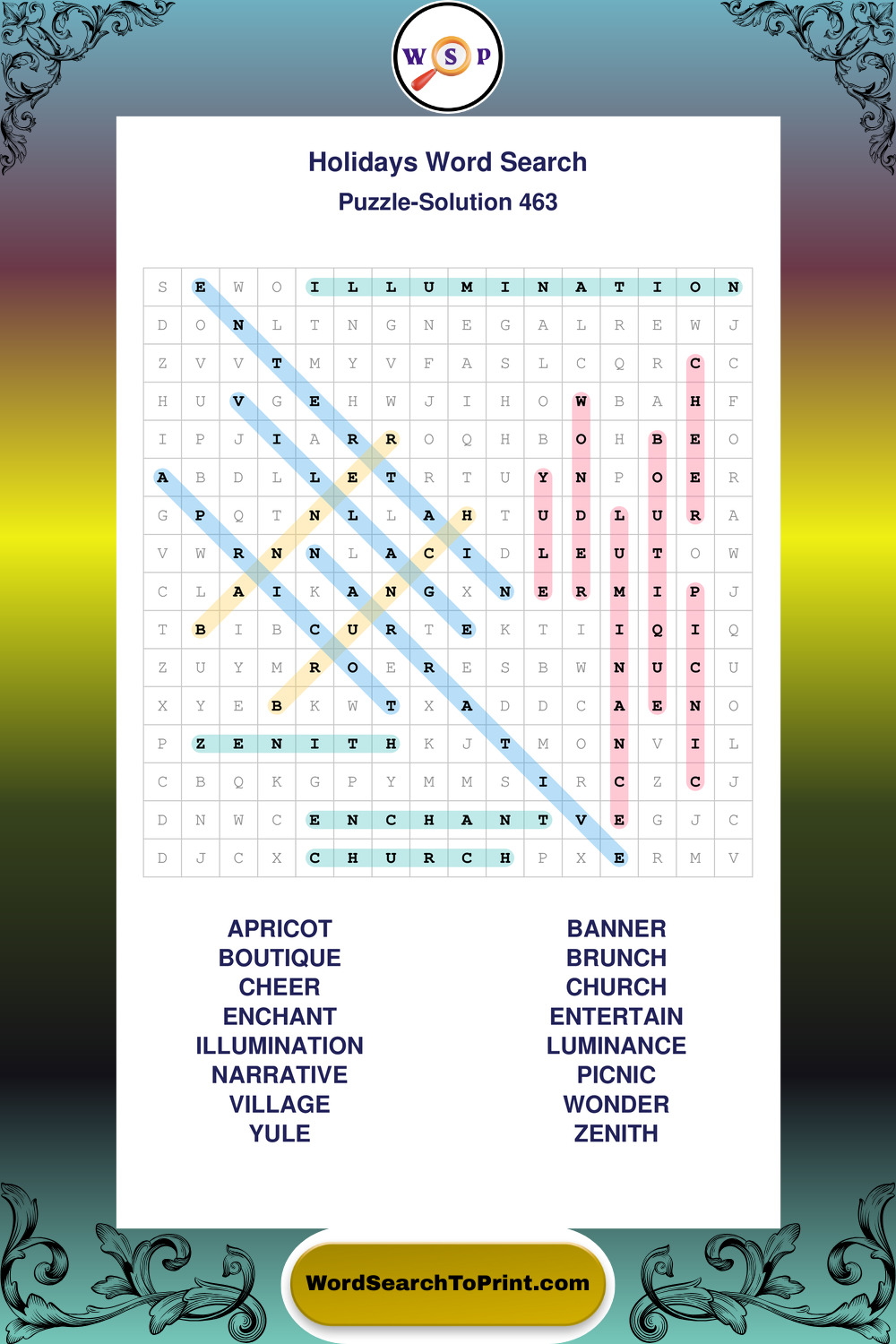 W S P

Holidays Word Search
Puzzle-Solution 463

| S | E | W | O | I | L | L | U | M | I | N | A | T | I | O | N |
|---|---|---|---|---|---|---|---|---|---|---|---|---|---|---|---|
| D | O | N | L | T | N | G | N | E | G | A | L | R | E | W | J |
| Z | V | V | T | M | Y | V | F | A | S | L | C | Q | R | C | C |
| H | U | V | G | E | H | W | J | I | H | O | W | B | A | H | F |
| I | P | J | I | A | R | R | O | Q | H | B | O | H | B | E | O |
| A | B | D | L | L | E | T | R | T | U | Y | N | P | O | E | R |
| G | P | Q | T | N | L | L | A | H | T | U | D | L | U | R | A |
| V | W | R | N | N | L | A | C | I | D | L | E | U | T | O | W |
| C | L | A | I | K | A | N | G | X | N | E | R | M | I | P | J |
| T | B | I | B | C | U | R | T | E | K | T | I | I | Q | I | Q |
| Z | U | Y | M | R | O | E | R | E | S | B | W | N | U | C | U |
| X | Y | E | B | K | W | T | X | A | D | D | C | A | E | N | O |
| P | Z | E | N | I | T | H | K | J | T | M | O | N | V | I | L |
| C | B | Q | K | G | P | Y | M | M | S | I | R | C | Z | C | J |
| D | N | W | C | E | N | C | H | A | N | T | V | E | G | J | C |
| D | J | C | X | C | H | U | R | C | H | P | X | E | R | M | V |

APRICOT
BOUTIQUE
CHEER
ENCHANT
ILLUMINATION
NARRATIVE
VILLAGE
YULE

BANNER
BRUNCH
CHURCH
ENTERTAIN
LUMINANCE
PICNIC
WONDER
ZENITH

WordSearchToPrint.com